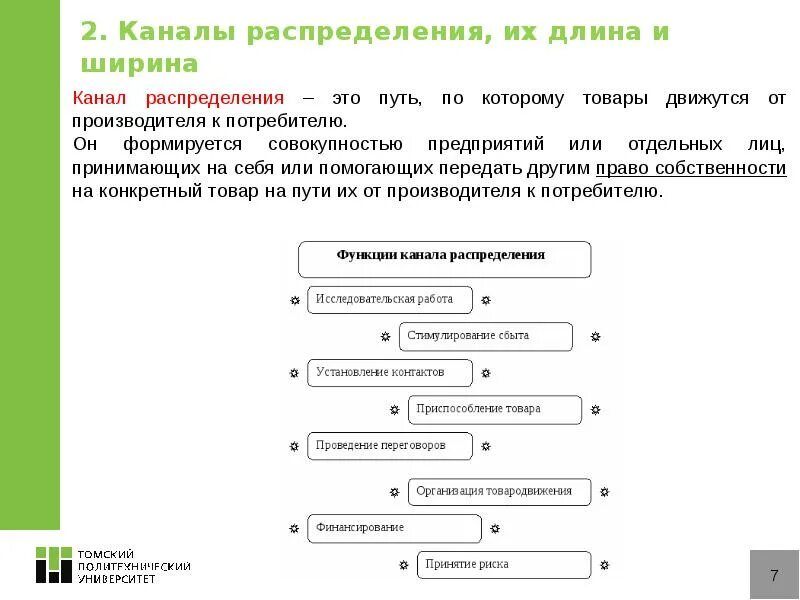 2. Каналы распределения, их длина и ширина

Канал распределения – это путь, по которому товары движутся от производителя к потребителю.

Он формируется совокупностью предприятий или отдельных лиц, принимающих на себя или помогающих передать другим право собственности на конкретный товар на пути их от производителя к потребителю.

Функции канала распределения

Исследовательская работа

Стимулирование сбыта

Установление контактов

Приспособление товара

Проведение переговоров

Организация товародвижения

Финансирование

Принятие риска

ТОМСКИЙ ПОЛИТЕХНИЧЕСКИЙ УНИВЕРСИТЕТ

7